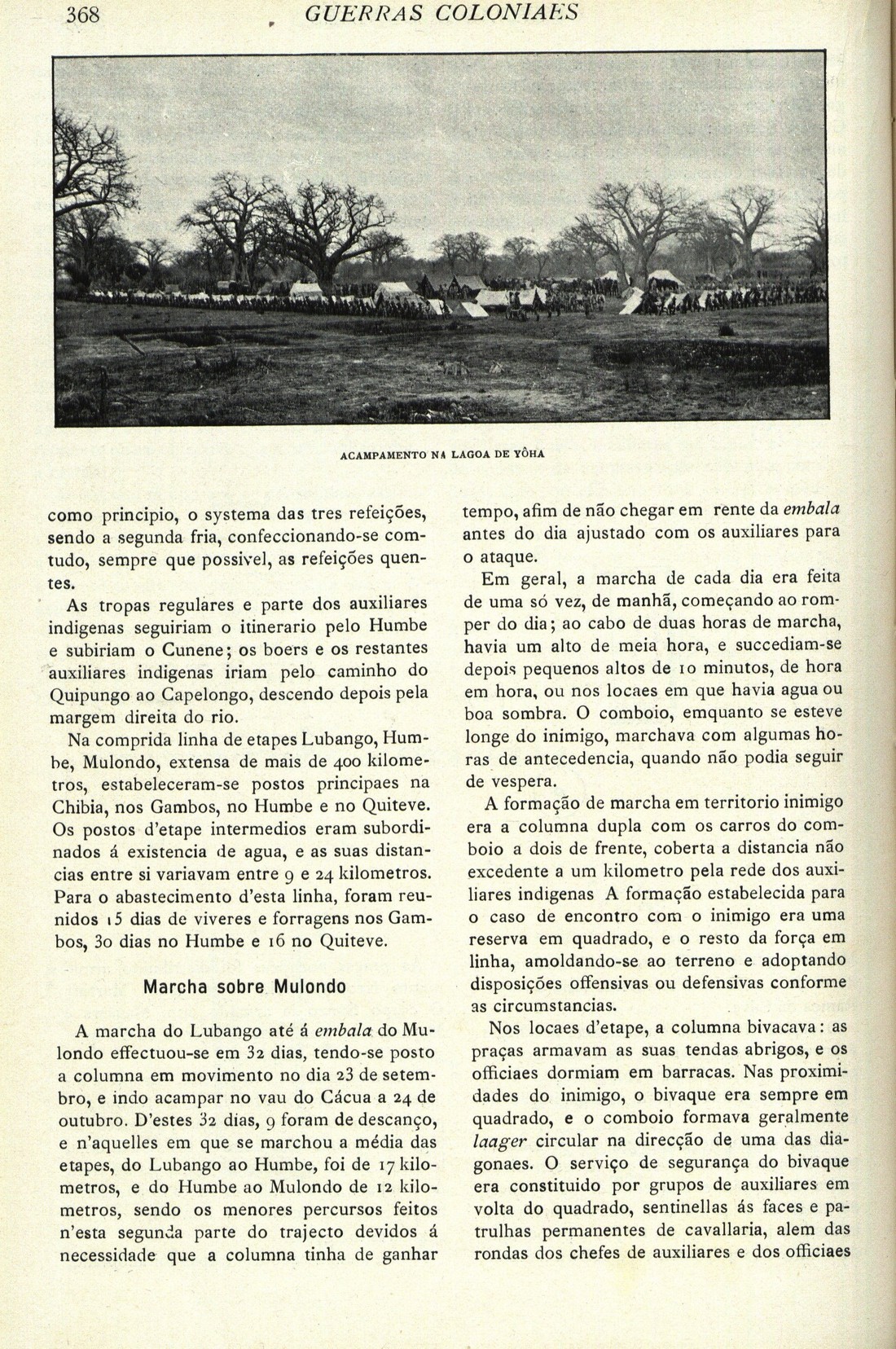 368 GUERRAS COLONIAES

ACAMPAMENTO NA LAGOA DE YÔHA

como principio, o systema das tres refeições, sendo a segunda fria, confeccionando-se comtudo, sempre que possivel, as refeições quentes.

As tropas regulares e parte dos auxiliares indigenas seguiriam o itinerario pelo Humbe e subiriam o Cunene; os boers e os restantes auxiliares indigenas iriam pelo caminho do Quipungo ao Capelongo, descendo depois pela margem direita do rio.

Na comprida linha de etapes Lubango, Humbe, Mulondo, extensa de mais de 400 kilometros, estabeleceram-se postos principaes na Chibia, nos Gambos, no Humbe e no Quiteve. Os postos d'etape intermedios eram subordinados á existencia de agua, e as suas distancias entre si variavam entre 9 e 24 kilometros. Para o abastecimento d'esta linha, foram reunidos 15 dias de viveres e forragens nos Gambos, 30 dias no Humbe e 16 no Quiteve.

Marcha sobre Mulondo

A marcha do Lubango até á embala do Mulondo effectuou-se em 32 dias, tendo-se posto a columna em movimento no dia 23 de setembro, e indo acampar no vau do Cácua a 24 de outubro. D'estes 32 dias, 9 foram de descanço, e n'aquelles em que se marchou a média das etapes, do Lubango ao Humbe, foi de 17 kilometros, e do Humbe ao Mulondo de 12 kilometros, sendo os menores percursos feitos n'esta segunda parte do trajecto devidos á necessidade que a columna tinha de ganhar tempo, afim de não chegar em rente da embala antes do dia ajustado com os auxiliares para o ataque.

Em geral, a marcha de cada dia era feita de uma só vez, de manhã, começando ao romper do dia; ao cabo de duas horas de marcha, havia um alto de meia hora, e succediam-se depois pequenos altos de 10 minutos, de hora em hora, ou nos locaes em que havia agua ou boa sombra. O comboio, emquanto se esteve longe do inimigo, marchava com algumas horas de antecedencia, quando não podia seguir de vespera.

A formação de marcha em territorio inimigo era a columna dupla com os carros do comboio a dois de frente, coberta a distancia não excedente a um kilometro pela rede dos auxiliares indigenas A formação estabelecida para o caso de encontro com o inimigo era uma reserva em quadrado, e o resto da força em linha, amoldando-se ao terreno e adoptando disposições offensivas ou defensivas conforme as circumstancias.

Nos locaes d'etape, a columna bivacava: as praças armavam as suas tendas abrigos, e os officiaes dormiam em barracas. Nas proximidades do inimigo, o bivaque era sempre em quadrado, e o comboio formava geralmente laager circular na direcção de uma das diagonaes. O serviço de segurança do bivaque era constituido por grupos de auxiliares em volta do quadrado, sentinellas ás faces e patrulhas permanentes de cavallaria, alem das rondas dos chefes de auxiliares e dos officiaes